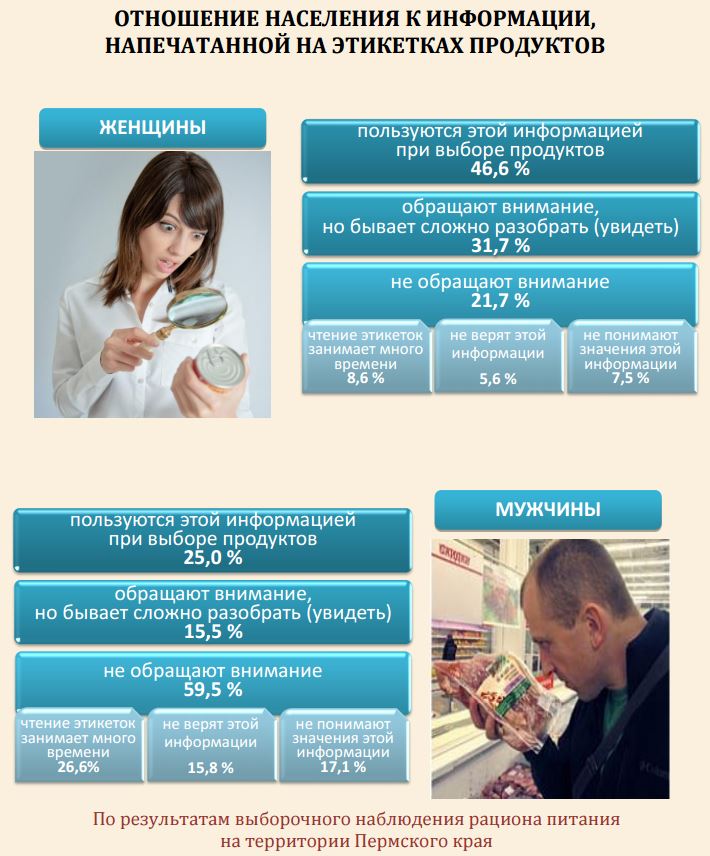 ОТНОШЕНИЕ НАСЕЛЕНИЯ К ИНФОРМАЦИИ, НАПЕЧАТАННОЙ НА ЭТИКЕТКАХ ПРОДУКТОВ

ЖЕНЩИНЫ

пользуются этой информацией при выборе продуктов
46,6 %

обращают внимание, но бывает сложно разобрать (увидеть)
31,7 %

не обращают внимание
21,7 %

чтение этикеток занимает много времени
8,6 %

не верят этой информации
5,6 %

не понимают значения этой информации
7,5 %

пользуются этой информацией при выборе продуктов
25,0 %

обращают внимание, но бывает сложно разобрать (увидеть)
15,5 %

не обращают внимание
59,5 %

чтение этикеток занимает много времени
26,6%

не верят этой информации
15,8 %

не понимают значения этой информации
17,1 %

МУЖЧИНЫ

По результатам выборочного наблюдения рациона питания на территории Пермского края